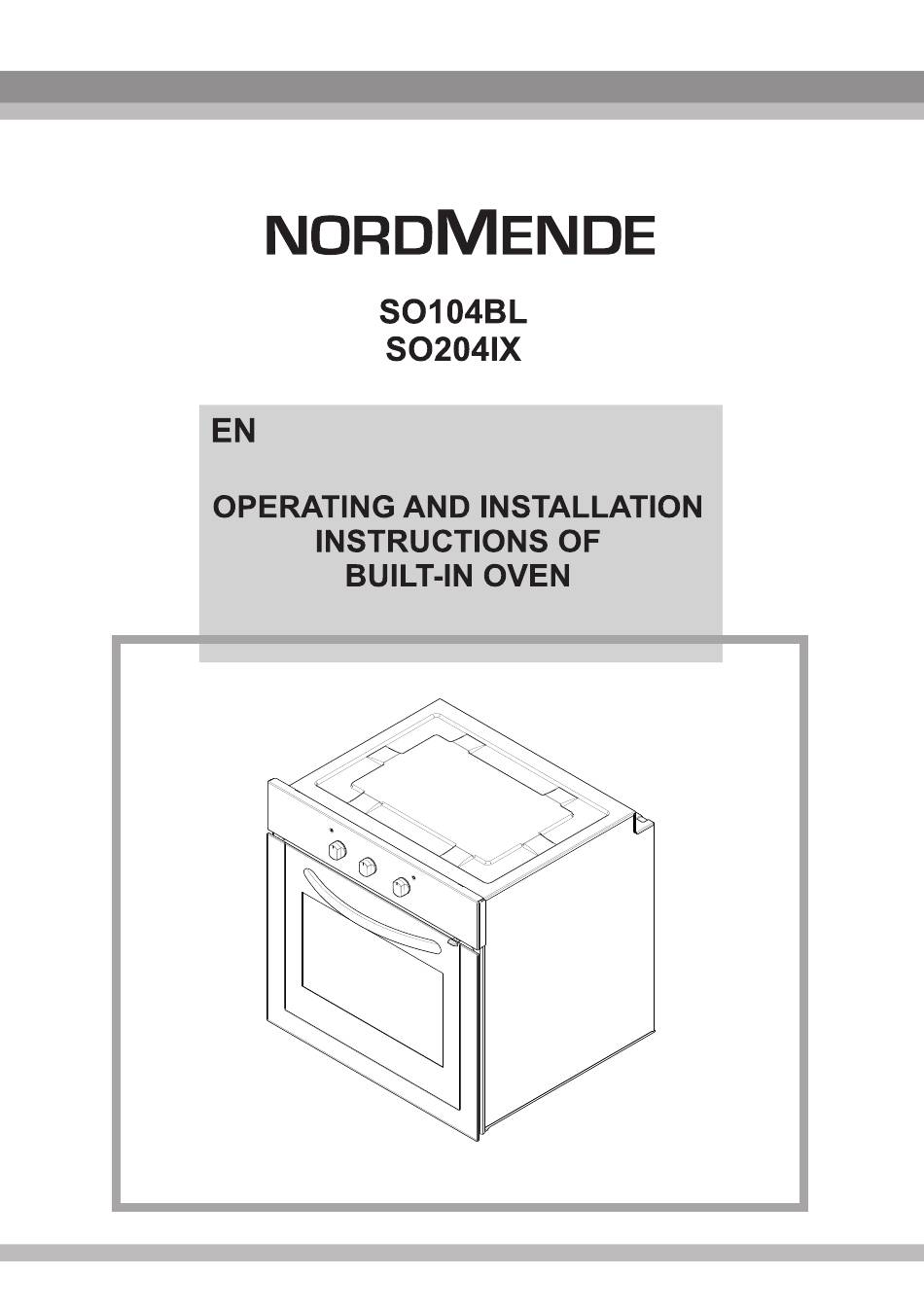 NORDMENDE

SO104BL
SO204IX

EN

OPERATING AND INSTALLATION INSTRUCTIONS OF BUILT-IN OVEN